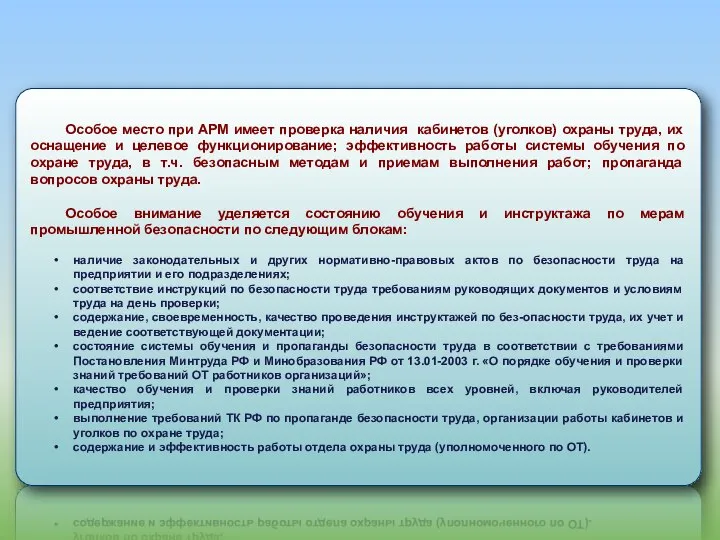 Особое место при АРМ имеет проверка наличия кабинетов (уголков) охраны труда, их оснащение и целевое функционирование; эффективность работы системы обучения по охране труда, в т.ч. безопасным методам и приемам выполнения работ; пропаганда вопросов охраны труда.

Особое внимание уделяется состоянию обучения и инструктажа по мерам промышленной безопасности по следующим блокам:

• наличие законодательных и других нормативно-правовых актов по безопасности труда на предприятии и его подразделениях;
• соответствие инструкций по безопасности труда требованиям руководящих документов и условиям труда на день проверки;
• содержание, своевременность, качество проведения инструктажей по без-опасности труда, их учет и ведение соответствующей документации;
• состояние системы обучения и пропаганды безопасности труда в соответствии с требованиями Постановления Минтруда РФ и Минобразования РФ от 13.01-2003 г. «О порядке обучения и проверки знаний требований ОТ работников организаций»;
• качество обучения и проверки знаний работников всех уровней, включая руководителей предприятия;
• выполнение требований ТК РФ по пропаганде безопасности труда, организации работы кабинетов и уголков по охране труда;
• содержание и эффективность работы отдела охраны труда (уполномоченного по ОТ).